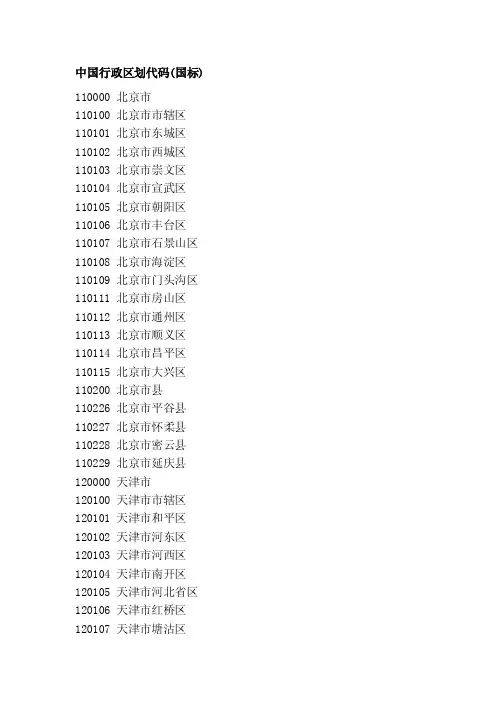 中国行政区划代码(国标)

110000 北京市
110100 北京市市辖区
110101 北京市东城区
110102 北京市西城区
110103 北京市崇文区
110104 北京市宣武区
110105 北京市朝阳区
110106 北京市丰台区
110107 北京市石景山区
110108 北京市海淀区
110109 北京市门头沟区
110111 北京市房山区
110112 北京市通州区
110113 北京市顺义区
110114 北京市昌平区
110115 北京市大兴区
110200 北京市县
110226 北京市平谷县
110227 北京市怀柔县
110228 北京市密云县
110229 北京市延庆县
120000 天津市
120100 天津市市辖区
120101 天津市和平区
120102 天津市河东区
120103 天津市河西区
120104 天津市南开区
120105 天津市河北省区
120106 天津市红桥区
120107 天津市塘沽区